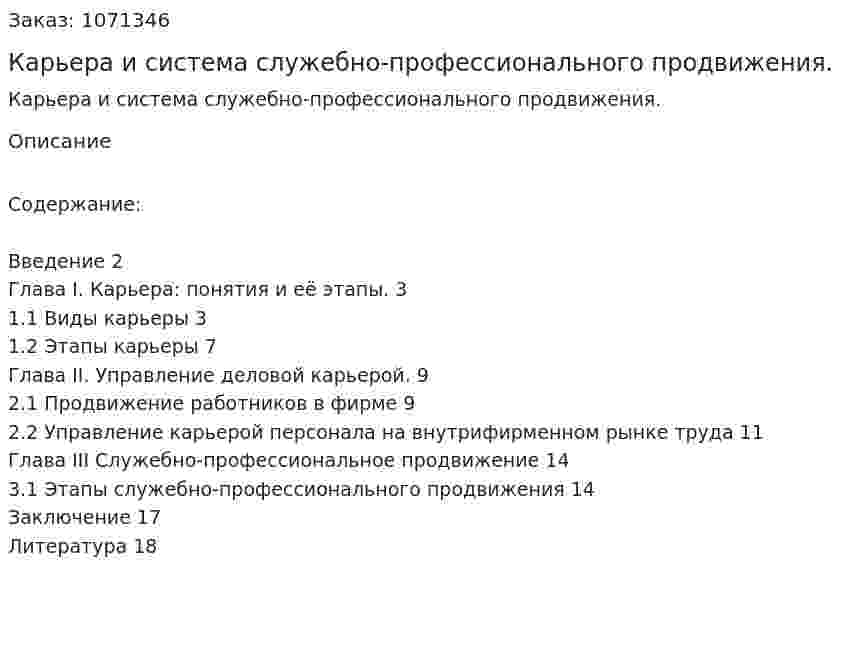 Заказ: 1071346

Карьера и система служебно-профессионального продвижения.

Карьера и система служебно-профессионального продвижения.

Описание

Содержание:

Введение 2
Глава I. Карьера: понятия и её этапы. 3
1.1 Виды карьеры 3
1.2 Этапы карьеры 7
Глава II. Управление деловой карьерой. 9
2.1 Продвижение работников в фирме 9
2.2 Управление карьерой персонала на внутрифирменном рынке труда 11
Глава III Служебно-профессиональное продвижение 14
3.1 Этапы служебно-профессионального продвижения 14
Заключение 17
Литература 18